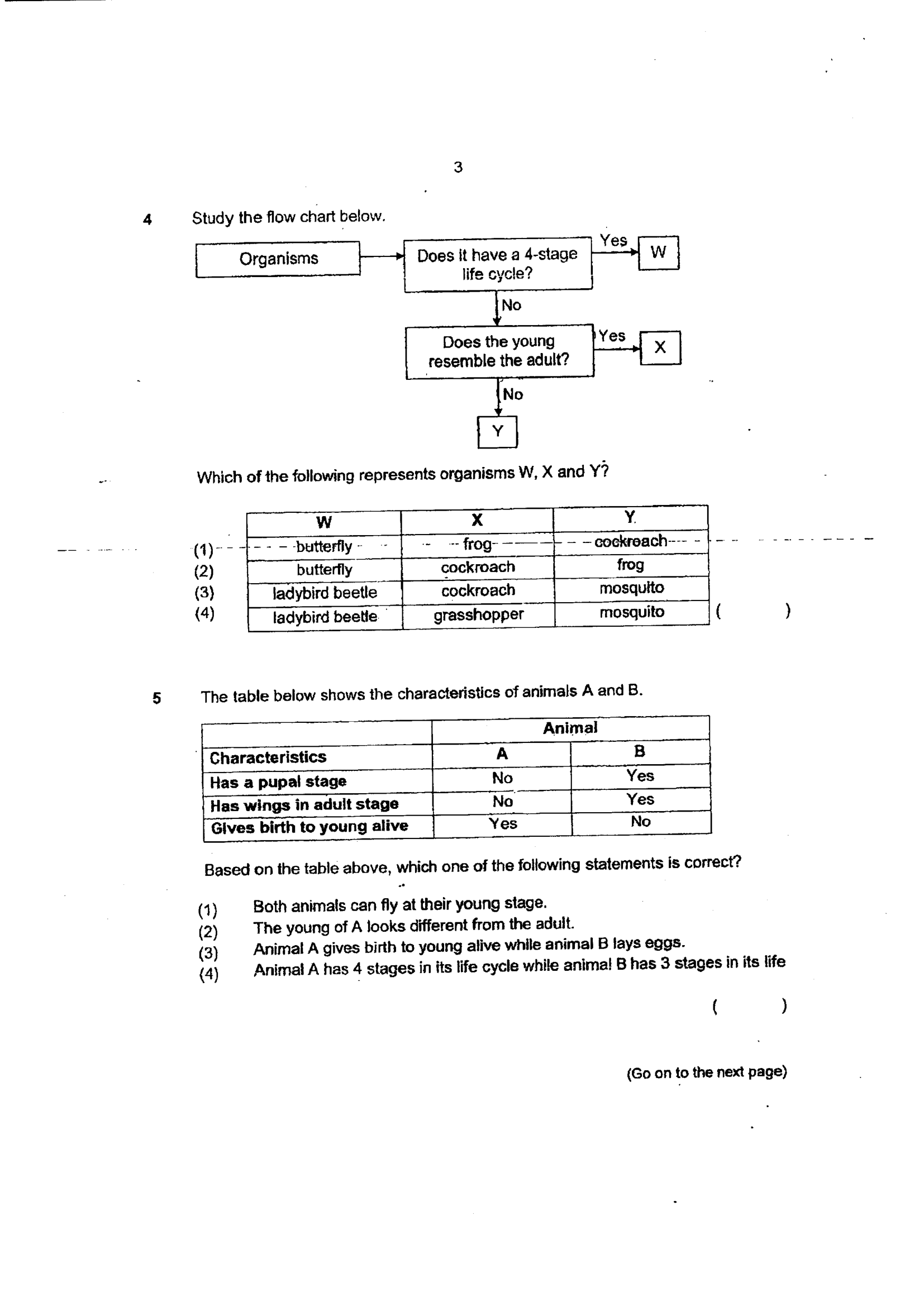 3

4 Study the flow chart below.

Organisms

Does it have a 4-stage life cycle?

Yes

W

No

Does the young resemble the adult?

Yes

X

No

Y

Which of the following represents organisms W, X and Y?

| | W | X | Y |
|---|---|---|---|
| (1) | butterfly | frog | cockroach |
| (2) | butterfly | cockroach | frog |
| (3) | ladybird beetle | cockroach | mosquito |
| (4) | ladybird beetle | grasshopper | mosquito |

( )

5 The table below shows the characteristics of animals A and B.

| | Animal | |
|---|---|---|
| Characteristics | A | B |
| Has a pupal stage | No | Yes |
| Has wings in adult stage | No | Yes |
| Gives birth to young alive | Yes | No |

Based on the table above, which one of the following statements is correct?

(1) Both animals can fly at their young stage.
(2) The young of A looks different from the adult.
(3) Animal A gives birth to young alive while animal B lays eggs.
(4) Animal A has 4 stages in its life cycle while animal B has 3 stages in its life

( )

(Go on to the next page)